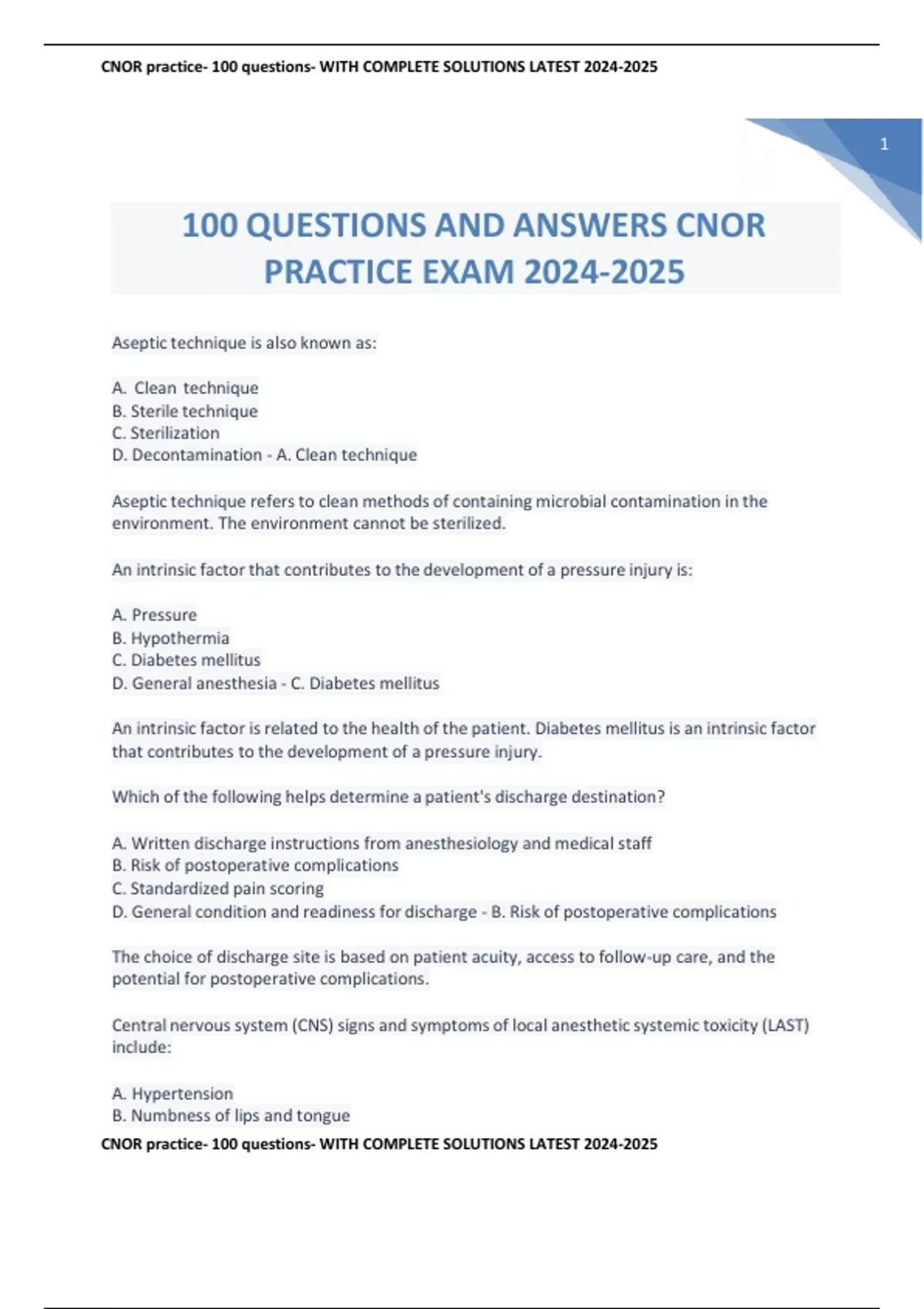 CNOR practice- 100 questions- WITH COMPLETE SOLUTIONS LATEST 2024-2025

1

100 QUESTIONS AND ANSWERS CNOR PRACTICE EXAM 2024-2025

Aseptic technique is also known as:

A. Clean technique
B. Sterile technique
C. Sterilization
D. Decontamination - A. Clean technique

Aseptic technique refers to clean methods of containing microbial contamination in the environment. The environment cannot be sterilized.

An intrinsic factor that contributes to the development of a pressure injury is:

A. Pressure
B. Hypothermia
C. Diabetes mellitus
D. General anesthesia - C. Diabetes mellitus

An intrinsic factor is related to the health of the patient. Diabetes mellitus is an intrinsic factor that contributes to the development of a pressure injury.

Which of the following helps determine a patient's discharge destination?

A. Written discharge instructions from anesthesiology and medical staff
B. Risk of postoperative complications
C. Standardized pain scoring
D. General condition and readiness for discharge - B. Risk of postoperative complications

The choice of discharge site is based on patient acuity, access to follow-up care, and the potential for postoperative complications.

Central nervous system (CNS) signs and symptoms of local anesthetic systemic toxicity (LAST) include:

A. Hypertension
B. Numbness of lips and tongue

CNOR practice- 100 questions- WITH COMPLETE SOLUTIONS LATEST 2024-2025